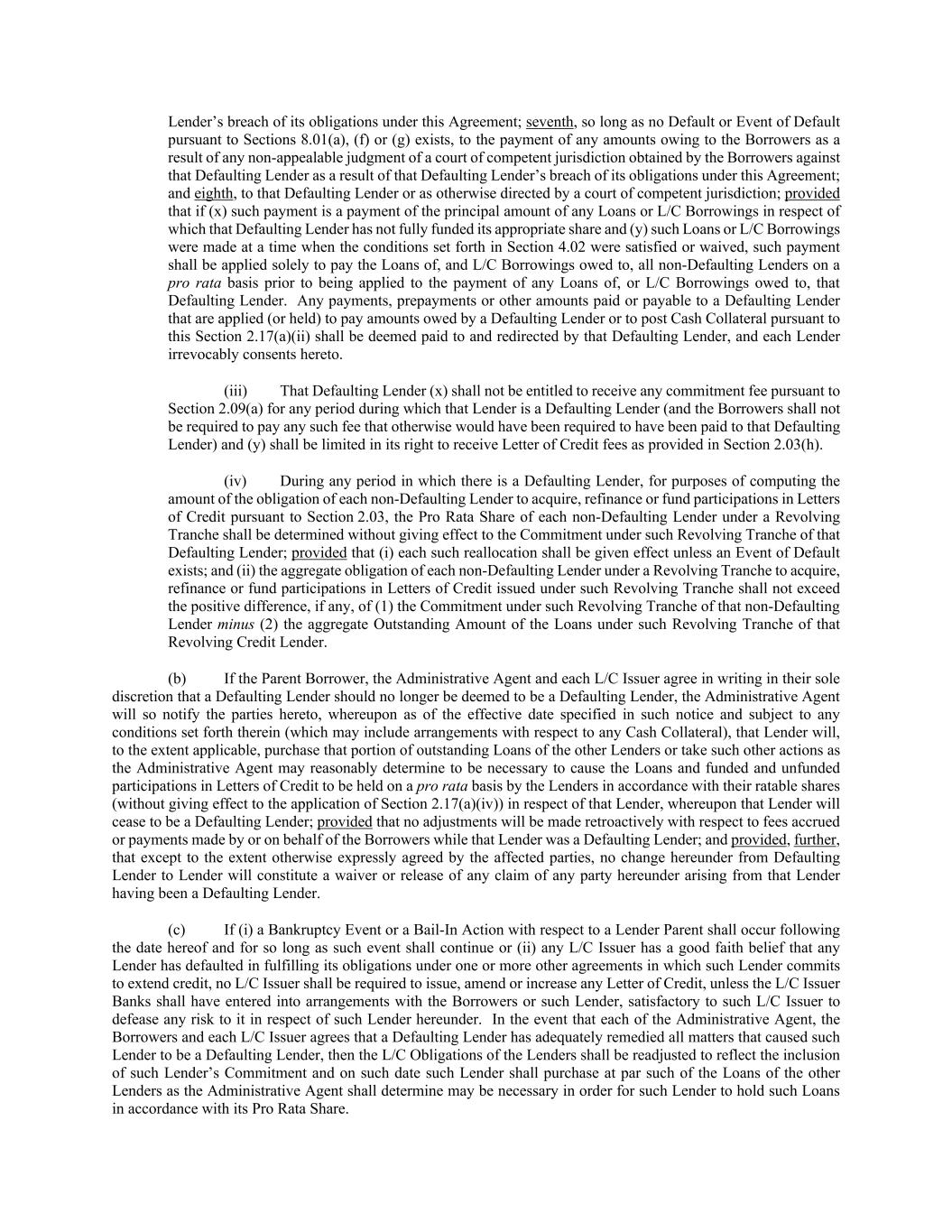 Lender's breach of its obligations under this Agreement; seventh, so long as no Default or Event of Default pursuant to Sections 8.01(a), (f) or (g) exists, to the payment of any amounts owing to the Borrowers as a result of any non-appealable judgment of a court of competent jurisdiction obtained by the Borrowers against that Defaulting Lender as a result of that Defaulting Lender's breach of its obligations under this Agreement; and eighth, to that Defaulting Lender or as otherwise directed by a court of competent jurisdiction; provided that if (x) such payment is a payment of the principal amount of any Loans or L/C Borrowings in respect of which that Defaulting Lender has not fully funded its appropriate share and (y) such Loans or L/C Borrowings were made at a time when the conditions set forth in Section 4.02 were satisfied or waived, such payment shall be applied solely to pay the Loans of, and L/C Borrowings owed to, all non-Defaulting Lenders on a pro rata basis prior to being applied to the payment of any Loans of, or L/C Borrowings owed to, that Defaulting Lender. Any payments, prepayments or other amounts paid or payable to a Defaulting Lender that are applied (or held) to pay amounts owed by a Defaulting Lender or to post Cash Collateral pursuant to this Section 2.17(a)(ii) shall be deemed paid to and redirected by that Defaulting Lender, and each Lender irrevocably consents hereto.

(iii) That Defaulting Lender (x) shall not be entitled to receive any commitment fee pursuant to Section 2.09(a) for any period during which that Lender is a Defaulting Lender (and the Borrowers shall not be required to pay any such fee that otherwise would have been required to have been paid to that Defaulting Lender) and (y) shall be limited in its right to receive Letter of Credit fees as provided in Section 2.03(h).

(iv) During any period in which there is a Defaulting Lender, for purposes of computing the amount of the obligation of each non-Defaulting Lender to acquire, refinance or fund participations in Letters of Credit pursuant to Section 2.03, the Pro Rata Share of each non-Defaulting Lender under a Revolving Tranche shall be determined without giving effect to the Commitment under such Revolving Tranche of that Defaulting Lender; provided that (i) each such reallocation shall be given effect unless an Event of Default exists; and (ii) the aggregate obligation of each non-Defaulting Lender under a Revolving Tranche to acquire, refinance or fund participations in Letters of Credit issued under such Revolving Tranche shall not exceed the positive difference, if any, of (1) the Commitment under such Revolving Tranche of that non-Defaulting Lender minus (2) the aggregate Outstanding Amount of the Loans under such Revolving Tranche of that Revolving Credit Lender.

(b) If the Parent Borrower, the Administrative Agent and each L/C Issuer agree in writing in their sole discretion that a Defaulting Lender should no longer be deemed to be a Defaulting Lender, the Administrative Agent will so notify the parties hereto, whereupon as of the effective date specified in such notice and subject to any conditions set forth therein (which may include arrangements with respect to any Cash Collateral), that Lender will, to the extent applicable, purchase that portion of outstanding Loans of the other Lenders or take such other actions as the Administrative Agent may reasonably determine to be necessary to cause the Loans and funded and unfunded participations in Letters of Credit to be held on a pro rata basis by the Lenders in accordance with their ratable shares (without giving effect to the application of Section 2.17(a)(iv)) in respect of that Lender, whereupon that Lender will cease to be a Defaulting Lender; provided that no adjustments will be made retroactively with respect to fees accrued or payments made by or on behalf of the Borrowers while that Lender was a Defaulting Lender; and provided, further, that except to the extent otherwise expressly agreed by the affected parties, no change hereunder from Defaulting Lender to Lender will constitute a waiver or release of any claim of any party hereunder arising from that Lender having been a Defaulting Lender.

(c) If (i) a Bankruptcy Event or a Bail-In Action with respect to a Lender Parent shall occur following the date hereof and for so long as such event shall continue or (ii) any L/C Issuer has a good faith belief that any Lender has defaulted in fulfilling its obligations under one or more other agreements in which such Lender commits to extend credit, no L/C Issuer shall be required to issue, amend or increase any Letter of Credit, unless the L/C Issuer Banks shall have entered into arrangements with the Borrowers or such Lender, satisfactory to such L/C Issuer to defease any risk to it in respect of such Lender hereunder. In the event that each of the Administrative Agent, the Borrowers and each L/C Issuer agrees that a Defaulting Lender has adequately remedied all matters that caused such Lender to be a Defaulting Lender, then the L/C Obligations of the Lenders shall be readjusted to reflect the inclusion of such Lender's Commitment and on such date such Lender shall purchase at par such of the Loans of the other Lenders as the Administrative Agent shall determine may be necessary in order for such Lender to hold such Loans in accordance with its Pro Rata Share.